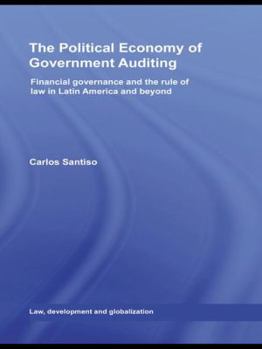 The Political Economy of Government Auditing

Financial governance and the rule of law in Latin America and beyond

Carlos Santiso

Law, development and globalization